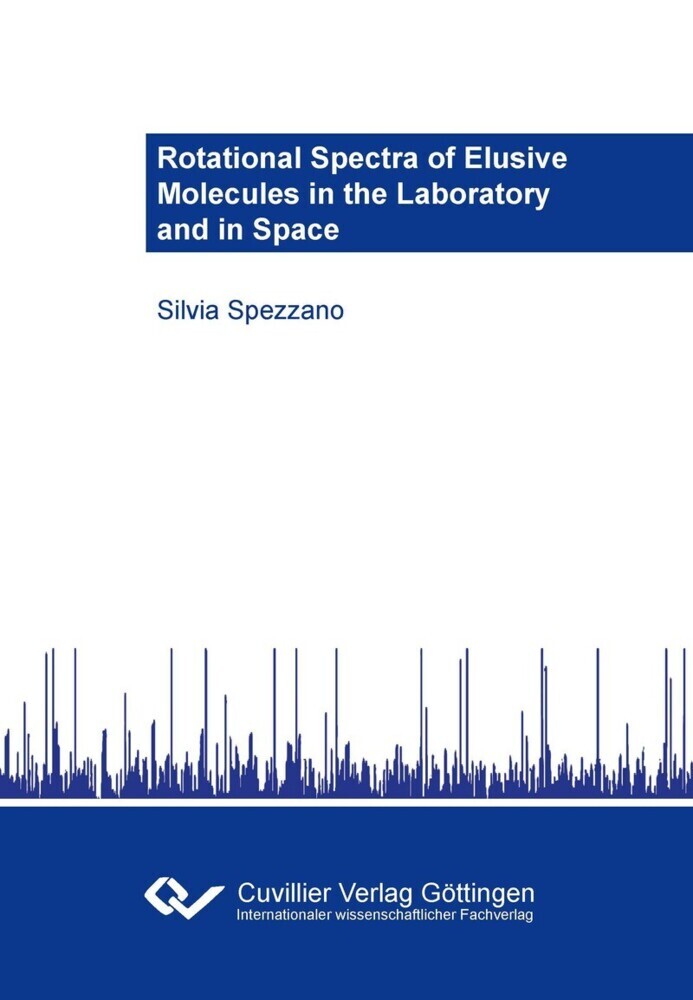 Rotational Spectra of Elusive Molecules in the Laboratory and in Space

Silvia Spezzano

Cuvillier Verlag Göttingen
Internationaler wissenschaftlicher Fachverlag